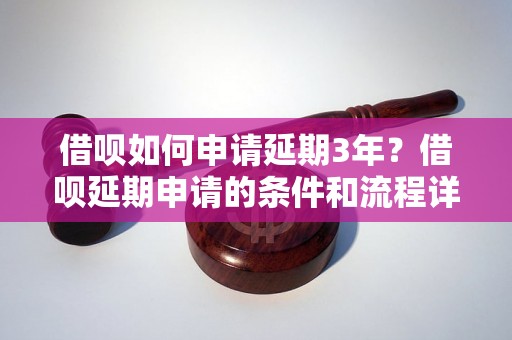 借呗如何申请延期3年？借呗延期申请的条件和流程详